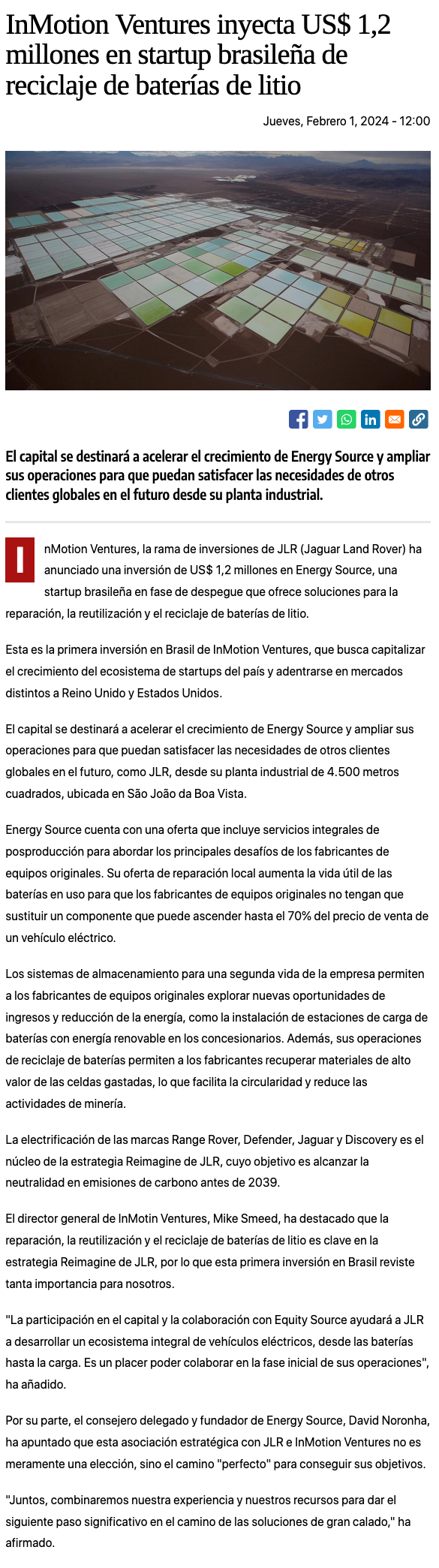 InMotion Ventures inyecta US$ 1,2 millones en startup brasileña de reciclaje de baterías de litio

Jueves, Febrero 1, 2024 - 12:00

El capital se destinará a acelerar el crecimiento de Energy Source y ampliar sus operaciones para que puedan satisfacer las necesidades de otros clientes globales en el futuro desde su planta industrial.

InMotion Ventures, la rama de inversiones de JLR (Jaguar Land Rover) ha anunciado una inversión de US$ 1,2 millones en Energy Source, una startup brasileña en fase de despegue que ofrece soluciones para la reparación, la reutilización y el reciclaje de baterías de litio.

Esta es la primera inversión en Brasil de InMotion Ventures, que busca capitalizar el crecimiento del ecosistema de startups del país y adentrarse en mercados distintos a Reino Unido y Estados Unidos.

El capital se destinará a acelerar el crecimiento de Energy Source y ampliar sus operaciones para que puedan satisfacer las necesidades de otros clientes globales en el futuro, como JLR, desde su planta industrial de 4.500 metros cuadrados, ubicada en São João da Boa Vista.

Energy Source cuenta con una oferta que incluye servicios integrales de posproducción para abordar los principales desafíos de los fabricantes de equipos originales. Su oferta de reparación local aumenta la vida útil de las baterías en uso para que los fabricantes de equipos originales no tengan que sustituir un componente que puede ascender hasta el 70% del precio de venta de un vehículo eléctrico.

Los sistemas de almacenamiento para una segunda vida de la empresa permiten a los fabricantes de equipos originales explorar nuevas oportunidades de ingresos y reducción de la energía, como la instalación de estaciones de carga de baterías con energía renovable en los concesionarios. Además, sus operaciones de reciclaje de baterías permiten a los fabricantes recuperar materiales de alto valor de las celdas gastadas, lo que facilita la circularidad y reduce las actividades de minería.

La electrificación de las marcas Range Rover, Defender, Jaguar y Discovery es el núcleo de la estrategia Reimagine de JLR, cuyo objetivo es alcanzar la neutralidad en emisiones de carbono antes de 2039.

El director general de InMotin Ventures, Mike Smeed, ha destacado que la reparación, la reutilización y el reciclaje de baterías de litio es clave en la estrategia Reimagine de JLR, por lo que esta primera inversión en Brasil reviste tanta importancia para nosotros.

"La participación en el capital y la colaboración con Equity Source ayudará a JLR a desarrollar un ecosistema integral de vehículos eléctricos, desde las baterías hasta la carga. Es un placer poder colaborar en la fase inicial de sus operaciones", ha añadido.

Por su parte, el consejero delegado y fundador de Energy Source, David Noronha, ha apuntado que esta asociación estratégica con JLR e InMotion Ventures no es meramente una elección, sino el camino "perfecto" para conseguir sus objetivos.

"Juntos, combinaremos nuestra experiencia y nuestros recursos para dar el siguiente paso significativo en el camino de las soluciones de gran calado," ha afirmado.